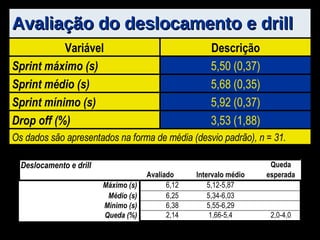 Avaliação do deslocamento e drill

| Variável | Descrição |
|---|---|
| Sprint máximo (s) | 5,50 (0,37) |
| Sprint médio (s) | 5,68 (0,35) |
| Sprint mínimo (s) | 5,92 (0,37) |
| Drop off (%) | 3,53 (1,88) |

Os dados são apresentados na forma de média (desvio padrão), n = 31.

| Deslocamento e drill | Avaliado | Intervalo médio | Queda esperada |
|---|---|---|---|
| Máximo (s) | 6,12 | 5,12-5,87 | |
| Médio (s) | 6,25 | 5,34-6,03 | |
| Mínimo (s) | 6,38 | 5,55-6,29 | |
| Queda (%) | 2,14 | 1,66-5,4 | 2,0-4,0 |